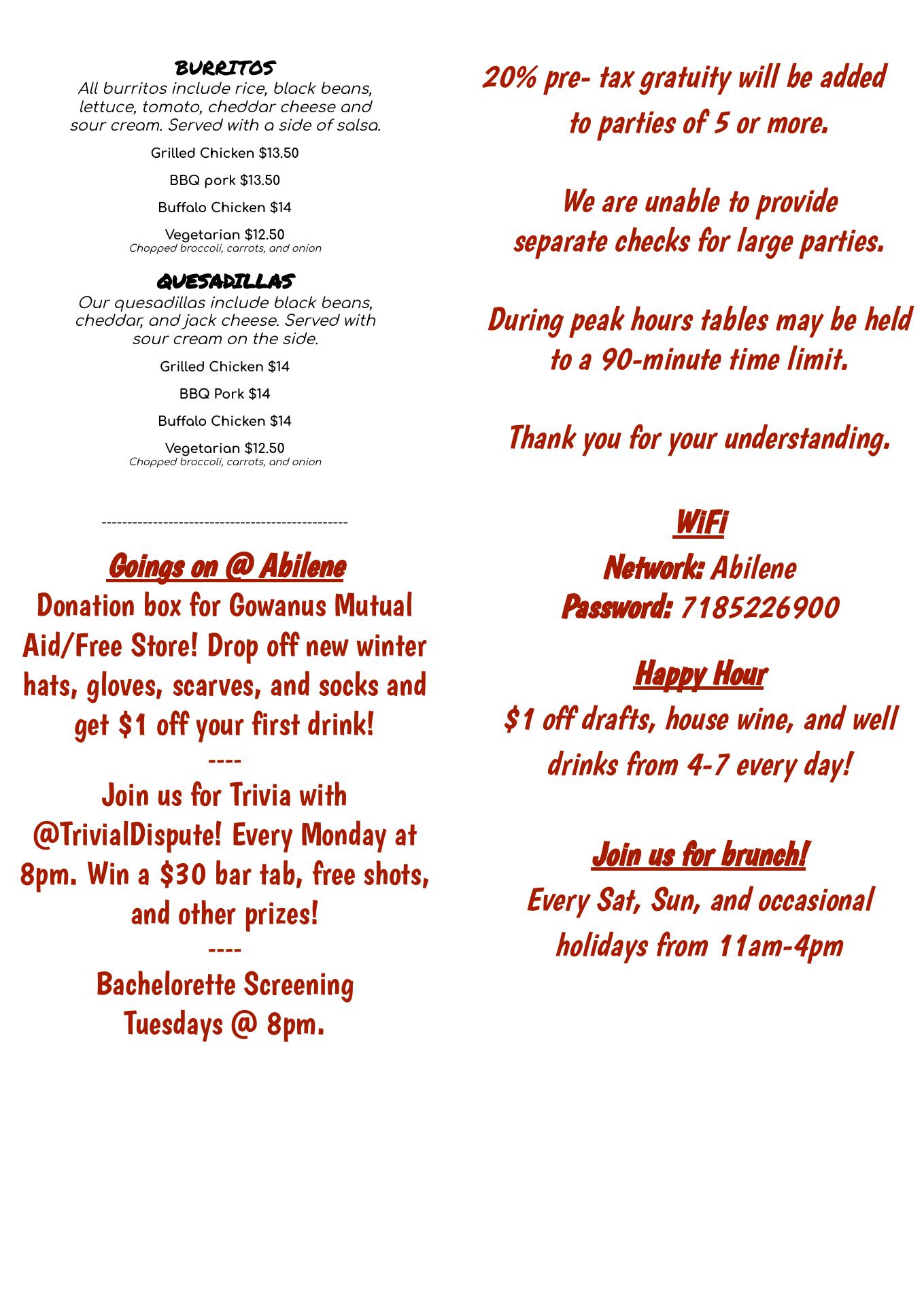 BURRITOS
All burritos include rice, black beans, lettuce, tomato, cheddar cheese and sour cream. Served with a side of salsa.

Grilled Chicken $13.50

BBQ pork $13.50

Buffalo Chicken $14

Vegetarian $12.50
Chopped broccoli, carrots, and onion

QUESADILLAS
Our quesadillas include black beans, cheddar, and jack cheese. Served with sour cream on the side.

Grilled Chicken $14

BBQ Pork $14

Buffalo Chicken $14

Vegetarian $12.50
Chopped broccoli, carrots, and onion

------------------------------------------------

Goings on @ Abilene
Donation box for Gowanus Mutual Aid/Free Store! Drop off new winter hats, gloves, scarves, and socks and get $1 off your first drink!
----
Join us for Trivia with @TrivialDispute! Every Monday at 8pm. Win a $30 bar tab, free shots, and other prizes!
----
Bachelorette Screening Tuesdays @ 8pm.

20% pre- tax gratuity will be added to parties of 5 or more.

We are unable to provide separate checks for large parties.

During peak hours tables may be held to a 90-minute time limit.

Thank you for your understanding.

WiFi
Network: Abilene
Password: 7185226900

Happy Hour
$1 off drafts, house wine, and well drinks from 4-7 every day!

Join us for brunch!
Every Sat, Sun, and occasional holidays from 11am-4pm